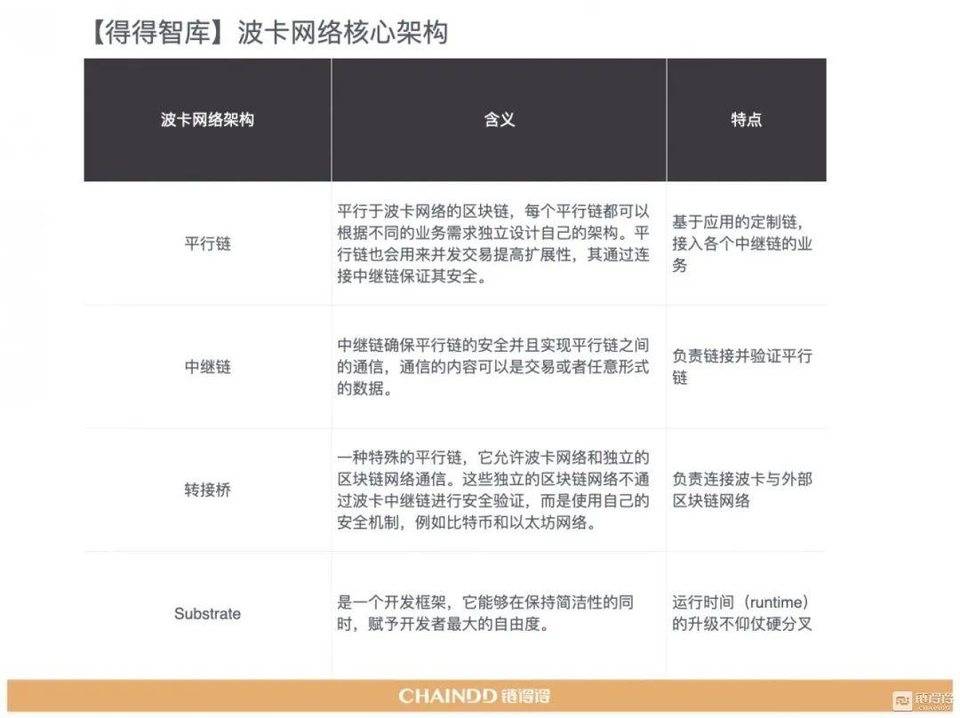 【得得智库】波卡网络核心架构

| 波卡网络架构 | 含义 | 特点 |
|---|---|---|
| 平行链 | 平行于波卡网络的区块链，每个平行链都可以根据不同的业务需求独立设计自己的架构。平行链也会用来并发交易提高扩展性，其通过连接中继链保证其安全。 | 基于应用的定制链，接入各个中继链的业务 |
| 中继链 | 中继链确保平行链的安全并且实现平行链之间的通信，通信的内容可以是交易或者任意形式的数据。 | 负责链接并验证平行链 |
| 转接桥 | 一种特殊的平行链，它允许波卡网络和独立的区块链网络通信。这些独立的区块链网络不通过波卡中继链进行安全验证，而是使用自己的安全机制，例如比特币和以太坊网络。 | 负责连接波卡与外部区块链网络 |
| Substrate | 是一个开发框架，它能够在保持简洁性的同时，赋予开发者最大的自由度。 | 运行时间（runtime）的升级不仰仗硬分叉 |

CHAINDD 链得得

链得得